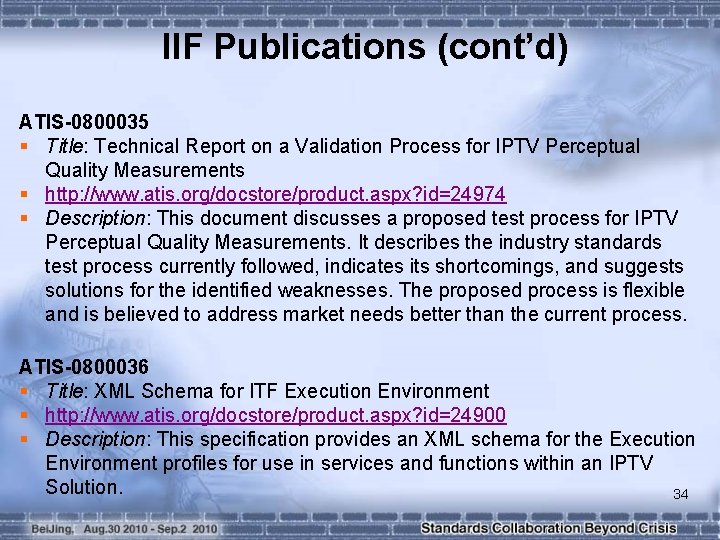 IIF Publications (cont'd)

ATIS-0800035

• Title: Technical Report on a Validation Process for IPTV Perceptual Quality Measurements
• http://www.atis.org/docstore/product.aspx?id=24974
• Description: This document discusses a proposed test process for IPTV Perceptual Quality Measurements. It describes the industry standards test process currently followed, indicates its shortcomings, and suggests solutions for the identified weaknesses. The proposed process is flexible and is believed to address market needs better than the current process.

ATIS-0800036

• Title: XML Schema for ITF Execution Environment
• http://www.atis.org/docstore/product.aspx?id=24900
• Description: This specification provides an XML schema for the Execution Environment profiles for use in services and functions within an IPTV Solution.

34

BeiJing, Aug.30 2010 - Sep.2 2010

Standards Collaboration Beyond Crisis